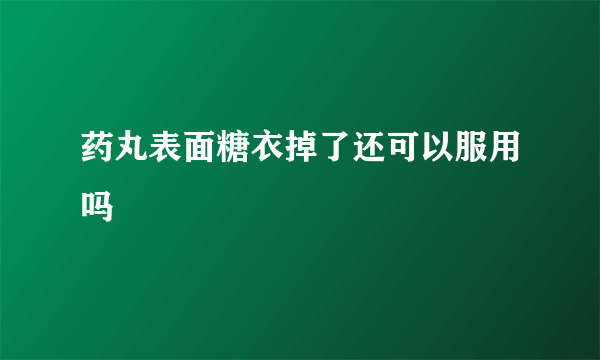 药丸表面糖衣掉了还可以服用吗